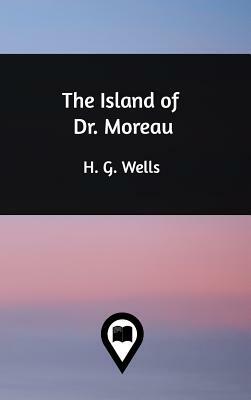 The Island of Dr. Moreau

H. G. Wells